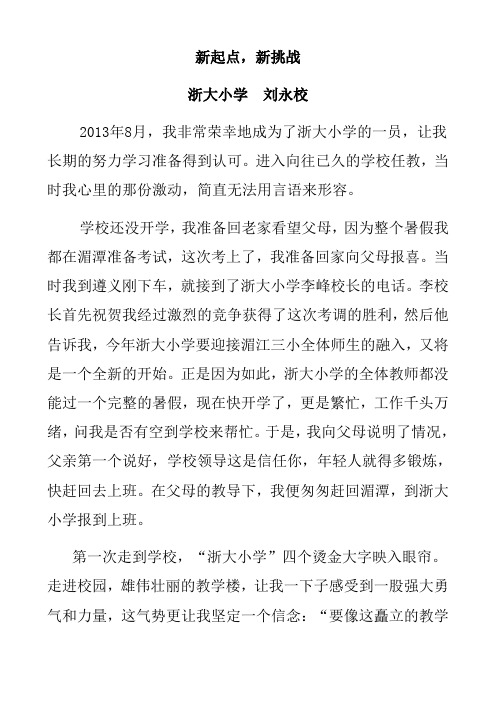 新起点，新挑战

浙大小学　刘永校

2013年8月，我非常荣幸地成为了浙大小学的一员，让我长期的努力学习准备得到认可。进入向往已久的学校任教，当时我心里的那份激动，简直无法用言语来形容。

学校还没开学，我准备回老家看望父母，因为整个暑假我都在湄潭准备考试，这次考上了，我准备回家向父母报喜。当时我到遵义刚下车，就接到了浙大小学李峰校长的电话。李校长首先祝贺我经过激烈的竞争获得了这次考调的胜利，然后他告诉我，今年浙大小学要迎接湄江三小全体师生的融入，又将是一个全新的开始。正是因为如此，浙大小学的全体教师都没能过一个完整的暑假，现在快开学了，更是繁忙，工作千头万绪，问我是否有空到学校来帮忙。于是，我向父母说明了情况，父亲第一个说好，学校领导这是信任你，年轻人就得多锻炼，快赶回去上班。在父母的教导下，我便匆匆赶回湄潭，到浙大小学报到上班。

第一次走到学校，“浙大小学”四个烫金大字映入眼帘。走进校园，雄伟壮丽的教学楼，让我一下子感受到一股强大勇气和力量，这气势更让我坚定一个信念：“要像这矗立的教学